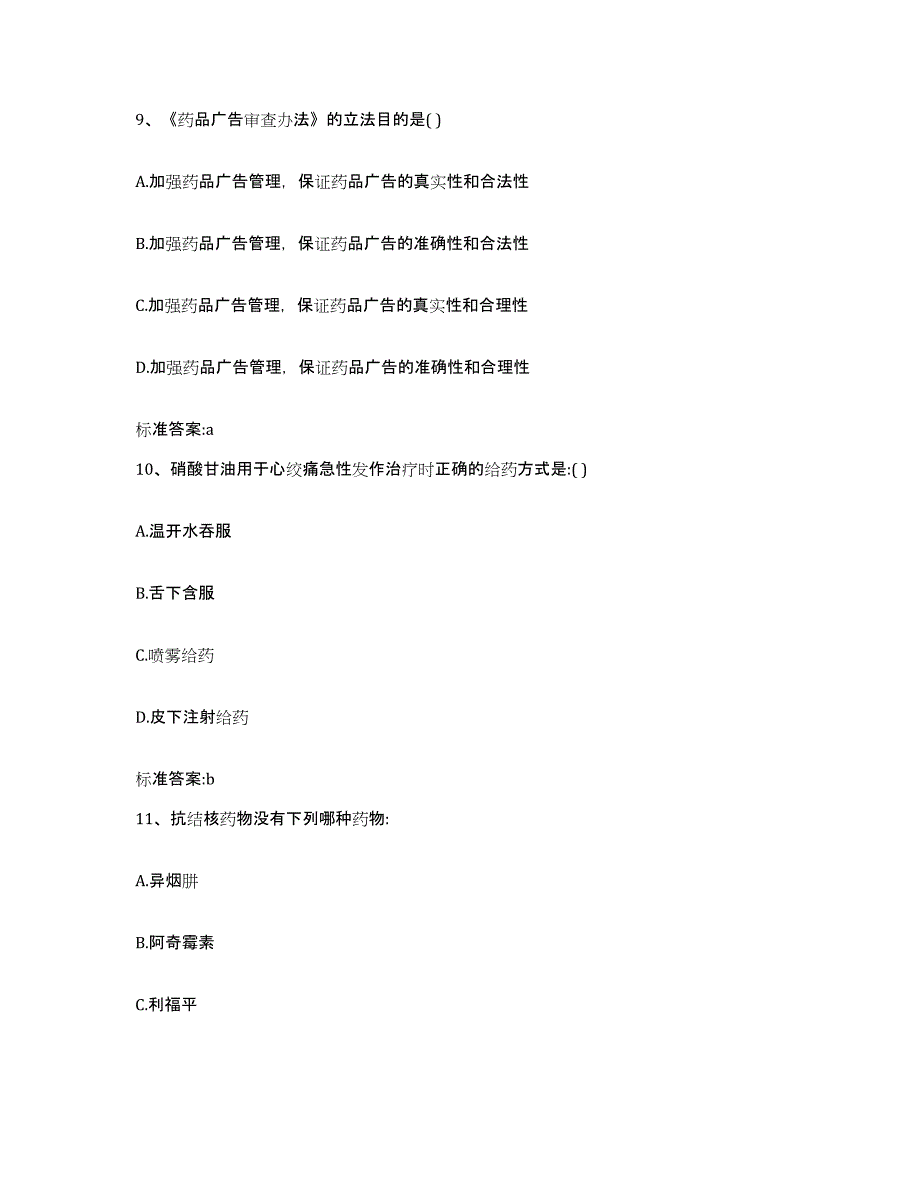 9、《药品广告审查办法》的立法目的是( )

A.加强药品广告管理，保证药品广告的真实性和合法性

B.加强药品广告管理，保证药品广告的准确性和合法性

C.加强药品广告管理，保证药品广告的真实性和合理性

D.加强药品广告管理，保证药品广告的准确性和合理性

标准答案:a

10、硝酸甘油用于心绞痛急性发作治疗时正确的给药方式是:( )

A.温开水吞服

B.舌下含服

C.喷雾给药

D.皮下注射给药

标准答案:b

11、抗结核药物没有下列哪种药物:

A.异烟肼

B.阿奇霉素

C.利福平